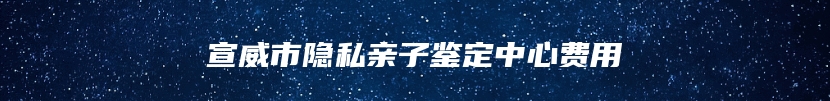 宣威市隐私亲子鉴定中心费用